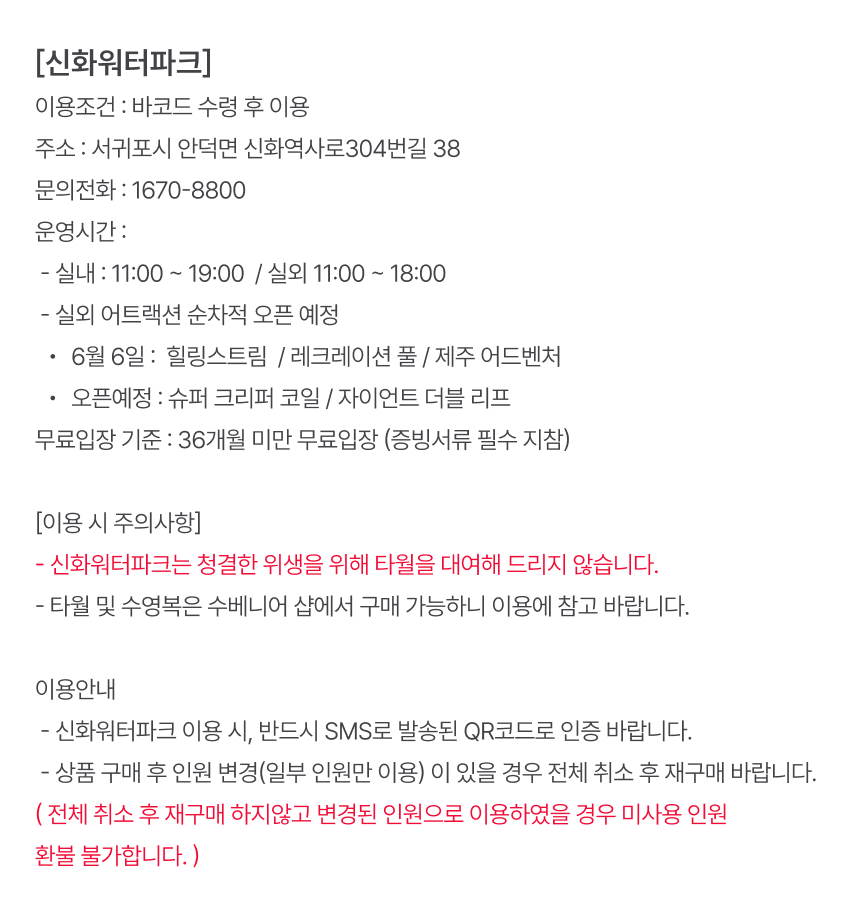 [신화워터파크]
이용조건 : 바코드 수령 후 이용
주소 : 서귀포시 안덕면 신화역사로304번길 38
문의전화 : 1670-8800
운영시간 :
- 실내 : 11:00 ~ 19:00 / 실외 11:00 ~ 18:00
- 실외 어트랙션 순차적 오픈 예정
• 6월 6일 : 힐링스트림 / 레크레이션 풀 / 제주 어드벤처
• 오픈예정 : 슈퍼 크리퍼 코일 / 자이언트 더블 리프
무료입장 기준 : 36개월 미만 무료입장 (증빙서류 필수 지참)

[이용 시 주의사항]
- 신화워터파크는 청결한 위생을 위해 타월을 대여해 드리지 않습니다.
- 타월 및 수영복은 수베니어 샵에서 구매 가능하니 이용에 참고 바랍니다.

이용안내
- 신화워터파크 이용 시, 반드시 SMS로 발송된 QR코드로 인증 바랍니다.
- 상품 구매 후 인원 변경(일부 인원만 이용) 이 있을 경우 전체 취소 후 재구매 바랍니다.
( 전체 취소 후 재구매 하지않고 변경된 인원으로 이용하였을 경우 미사용 인원 환불 불가합니다. )